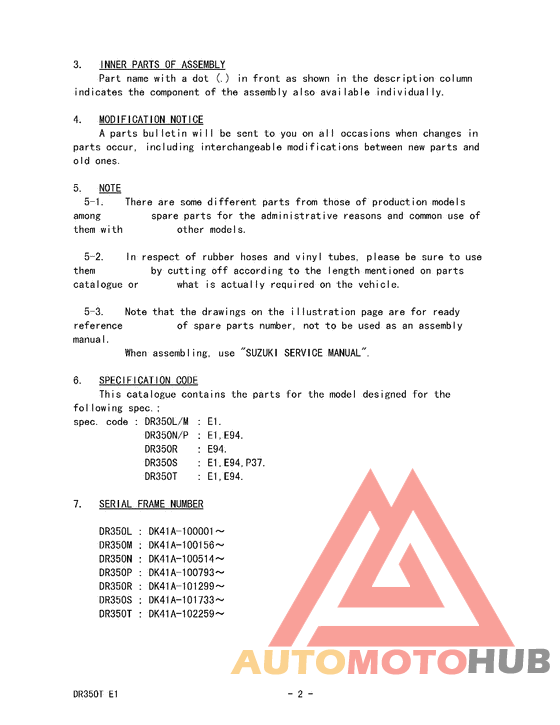 3. INNER PARTS OF ASSEMBLY
Part name with a dot (.) in front as shown in the description column indicates the component of the assembly also available individually.

4. MODIFICATION NOTICE
A parts bulletin will be sent to you on all occasions when changes in parts occur, including interchangeable modifications between new parts and old ones.

5. NOTE
5-1. There are some different parts from those of production models among spare parts for the administrative reasons and common use of them with other models.

5-2. In respect of rubber hoses and vinyl tubes, please be sure to use them by cutting off according to the length mentioned on parts catalogue or what is actually required on the vehicle.

5-3. Note that the drawings on the illustration page are for ready reference of spare parts number, not to be used as an assembly manual.
When assembling, use "SUZUKI SERVICE MANUAL".

6. SPECIFICATION CODE
This catalogue contains the parts for the model designed for the following spec.;
spec. code : DR350L/M : E1.
DR350N/P : E1,E94.
DR350R : E94.
DR350S : E1,E94,P37.
DR350T : E1,E94.

7. SERIAL FRAME NUMBER

DR350L : DK41A-100001～
DR350M : DK41A-100156～
DR350N : DK41A-100514～
DR350P : DK41A-100793～
DR350R : DK41A-101299～
DR350S : DK41A-101733～
DR350T : DK41A-102259～

AUTOMOTOHUB

DR350T E1 - 2 -